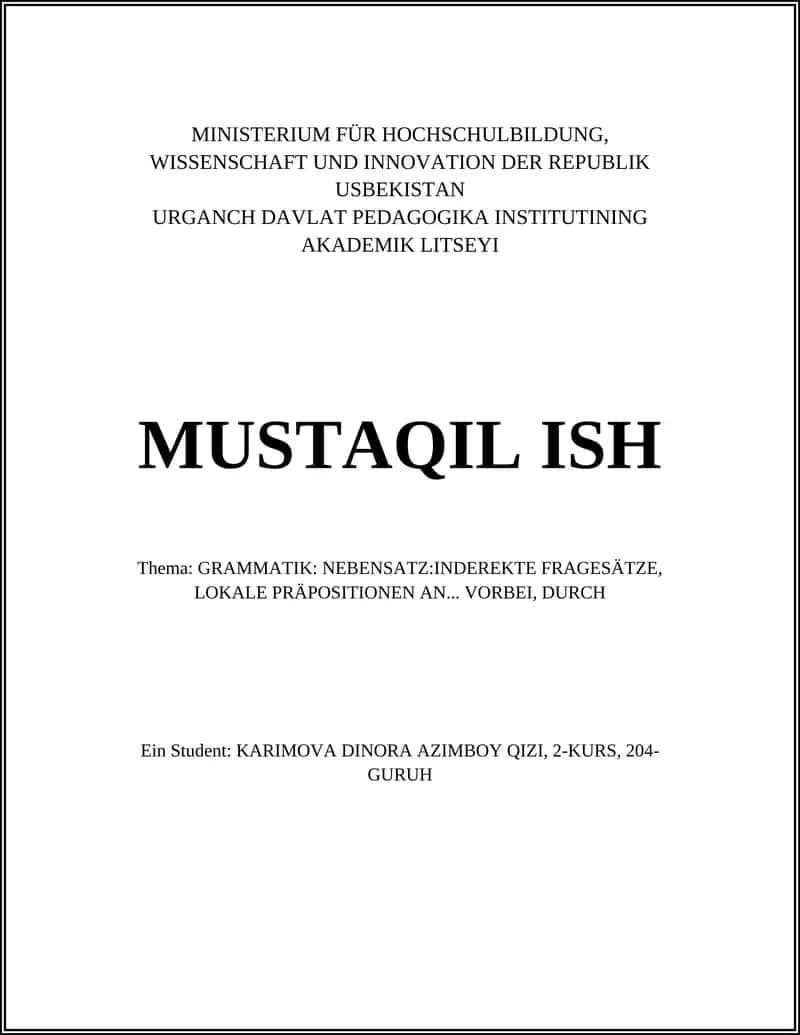 MINISTERIUM FÜR HOCHSCHULBILDUNG, WISSENSCHAFT UND INNOVATION DER REPUBLIK USBEKISTAN
URGANCH DAVLAT PEDAGOGIKA INSTITUTINING AKADEMIK LITSEYI

MUSTAQIL ISH

Thema: GRAMMATIK: NEBENSATZ:INDEREKTE FRAGESÄTZE, LOKALE PRÄPOSITIONEN AN... VORBEI, DURCH

Ein Student: KARIMOVA DINORA AZIMBOY QIZI, 2-KURS, 204-GURUH